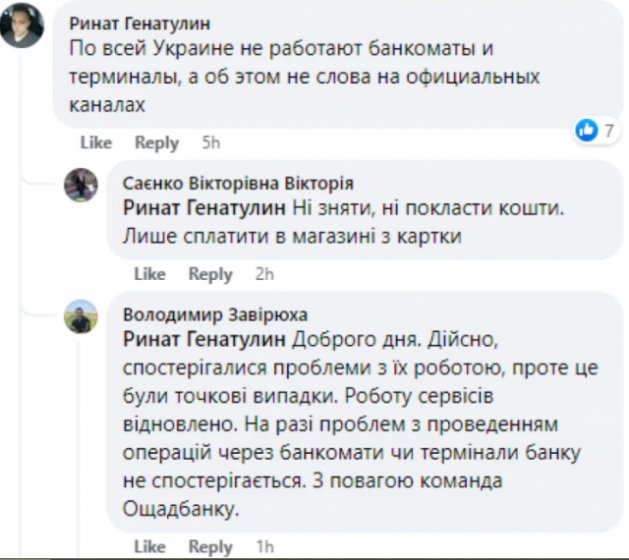 Ринат Генатулин
По всей Украине не работают банкоматы и терминалы, а об этом не слова на официальных каналах

7

Like Reply 5h

Саєнко Вікторівна Вікторія
Ринат Генатулин Ні зняти, ні покласти кошти. Лише сплатити в магазині з картки

Like Reply 2h

Володимир Завірюха
Ринат Генатулин Доброго дня. Дійсно, спостерігалися проблеми з їх роботою, проте це були точкові випадки. Роботу сервісів відновлено. На разі проблем з проведенням операцій через банкомати чи термінали банку не спостерігається. З повагою команда Ощадбанку.

Like Reply 1h